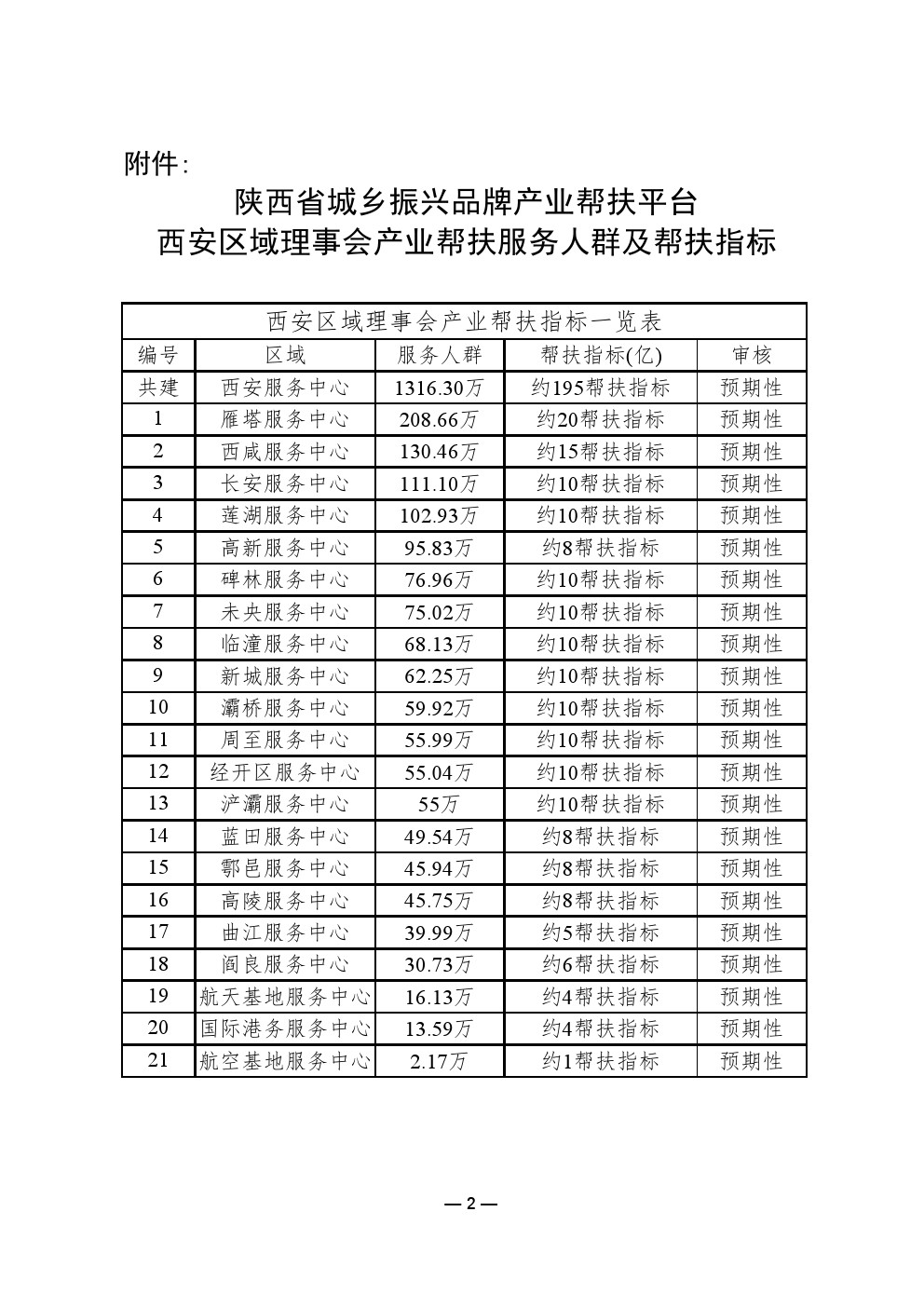 附件：

陕西省城乡振兴品牌产业帮扶平台
西安区域理事会产业帮扶服务人群及帮扶指标

| 西安区域理事会产业帮扶指标一览表 | | | | |
|---|---|---|---|---|
| 编号 | 区域 | 服务人群 | 帮扶指标(亿) | 审核 |
| 共建 | 西安服务中心 | 1316.30万 | 约195帮扶指标 | 预期性 |
| 1 | 雁塔服务中心 | 208.66万 | 约20帮扶指标 | 预期性 |
| 2 | 西咸服务中心 | 130.46万 | 约15帮扶指标 | 预期性 |
| 3 | 长安服务中心 | 111.10万 | 约10帮扶指标 | 预期性 |
| 4 | 莲湖服务中心 | 102.93万 | 约10帮扶指标 | 预期性 |
| 5 | 高新服务中心 | 95.83万 | 约8帮扶指标 | 预期性 |
| 6 | 碑林服务中心 | 76.96万 | 约10帮扶指标 | 预期性 |
| 7 | 未央服务中心 | 75.02万 | 约10帮扶指标 | 预期性 |
| 8 | 临潼服务中心 | 68.13万 | 约10帮扶指标 | 预期性 |
| 9 | 新城服务中心 | 62.25万 | 约10帮扶指标 | 预期性 |
| 10 | 灞桥服务中心 | 59.92万 | 约10帮扶指标 | 预期性 |
| 11 | 周至服务中心 | 55.99万 | 约10帮扶指标 | 预期性 |
| 12 | 经开区服务中心 | 55.04万 | 约10帮扶指标 | 预期性 |
| 13 | 浐灞服务中心 | 55万 | 约10帮扶指标 | 预期性 |
| 14 | 蓝田服务中心 | 49.54万 | 约8帮扶指标 | 预期性 |
| 15 | 鄠邑服务中心 | 45.94万 | 约8帮扶指标 | 预期性 |
| 16 | 高陵服务中心 | 45.75万 | 约8帮扶指标 | 预期性 |
| 17 | 曲江服务中心 | 39.99万 | 约5帮扶指标 | 预期性 |
| 18 | 阎良服务中心 | 30.73万 | 约6帮扶指标 | 预期性 |
| 19 | 航天基地服务中心 | 16.13万 | 约4帮扶指标 | 预期性 |
| 20 | 国际港务服务中心 | 13.59万 | 约4帮扶指标 | 预期性 |
| 21 | 航空基地服务中心 | 2.17万 | 约1帮扶指标 | 预期性 |

— 2 —